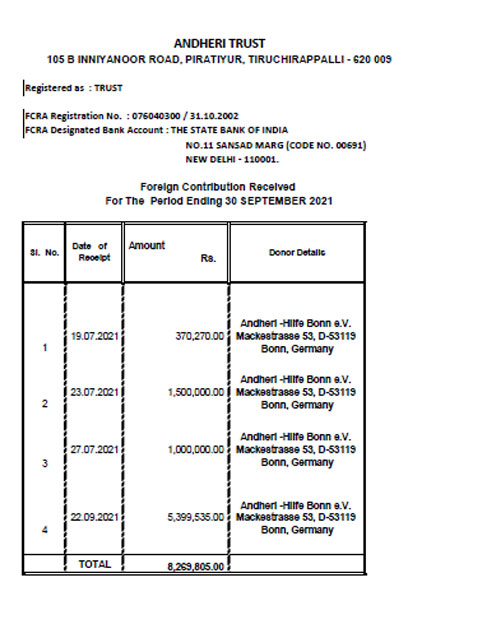 ANDHERI TRUST
105 B INNIYANOOR ROAD, PIRATIYUR, TIRUCHIRAPPALLI - 620 009

Registered as : TRUST

FCRA Registration No. : 076040300 / 31.10.2002
FCRA Designated Bank Account : THE STATE BANK OF INDIA
NO.11 SANSAD MARG (CODE NO. 00691)
NEW DELHI - 110001.

Foreign Contribution Received
For The Period Ending 30 SEPTEMBER 2021

| Sl. No. | Date of Receipt | Amount Rs. | Donor Details |
|---|---|---|---|
| 1 | 19.07.2021 | 370,270.00 | Andheri -Hilfe Bonn e.V. Mackestrasse 53, D-53119 Bonn, Germany |
| 2 | 23.07.2021 | 1,500,000.00 | Andheri -Hilfe Bonn e.V. Mackestrasse 53, D-53119 Bonn, Germany |
| 3 | 27.07.2021 | 1,000,000.00 | Andheri -Hilfe Bonn e.V. Mackestrasse 53, D-53119 Bonn, Germany |
| 4 | 22.09.2021 | 5,399,535.00 | Andheri -Hilfe Bonn e.V. Mackestrasse 53, D-53119 Bonn, Germany |
| | TOTAL | 8,269,805.00 | |